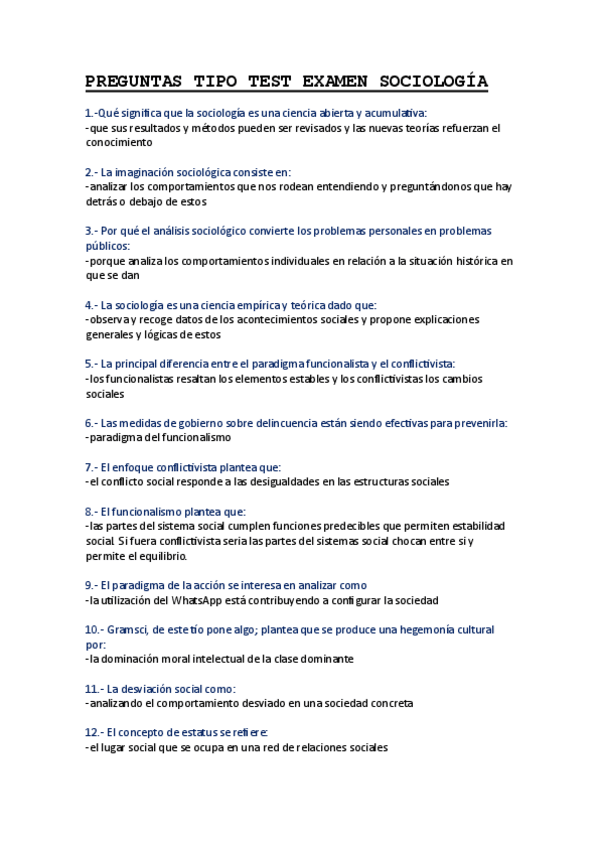 PREGUNTAS TIPO TEST EXAMEN SOCIOLOGÍA

1.-Qué significa que la sociología es una ciencia abierta y acumulativa:
-que sus resultados y métodos pueden ser revisados y las nuevas teorías refuerzan el conocimiento

2.- La imaginación sociológica consiste en:
-analizar los comportamientos que nos rodean entendiendo y preguntándonos que hay detrás o debajo de estos

3.- Por qué el análisis sociológico convierte los problemas personales en problemas públicos:
-porque analiza los comportamientos individuales en relación a la situación histórica en que se dan

4.- La sociología es una ciencia empírica y teórica dado que:
-observa y recoge datos de los acontecimientos sociales y propone explicaciones generales y lógicas de estos

5.- La principal diferencia entre el paradigma funcionalista y el conflictivista:
-los funcionalistas resaltan los elementos estables y los conflictivistas los cambios sociales

6.- Las medidas de gobierno sobre delincuencia están siendo efectivas para prevenirla:
-paradigma del funcionalismo

7.- El enfoque conflictivista plantea que:
-el conflicto social responde a las desigualdades en las estructuras sociales

8.- El funcionalismo plantea que:
-las partes del sistema social cumplen funciones predecibles que permiten estabilidad social. Si fuera conflictivista seria las partes del sistemas social chocan entre si y permite el equilibrio.

9.- El paradigma de la acción se interesa en analizar como
-la utilización del WhatsApp está contribuyendo a configurar la sociedad

10.- Gramsci, de este tío pone algo; plantea que se produce una hegemonía cultural por:
-la dominación moral intelectual de la clase dominante

11.- La desviación social como:
-analizando el comportamiento desviado en una sociedad concreta

12.- El concepto de estatus se refiere:
-el lugar social que se ocupa en una red de relaciones sociales